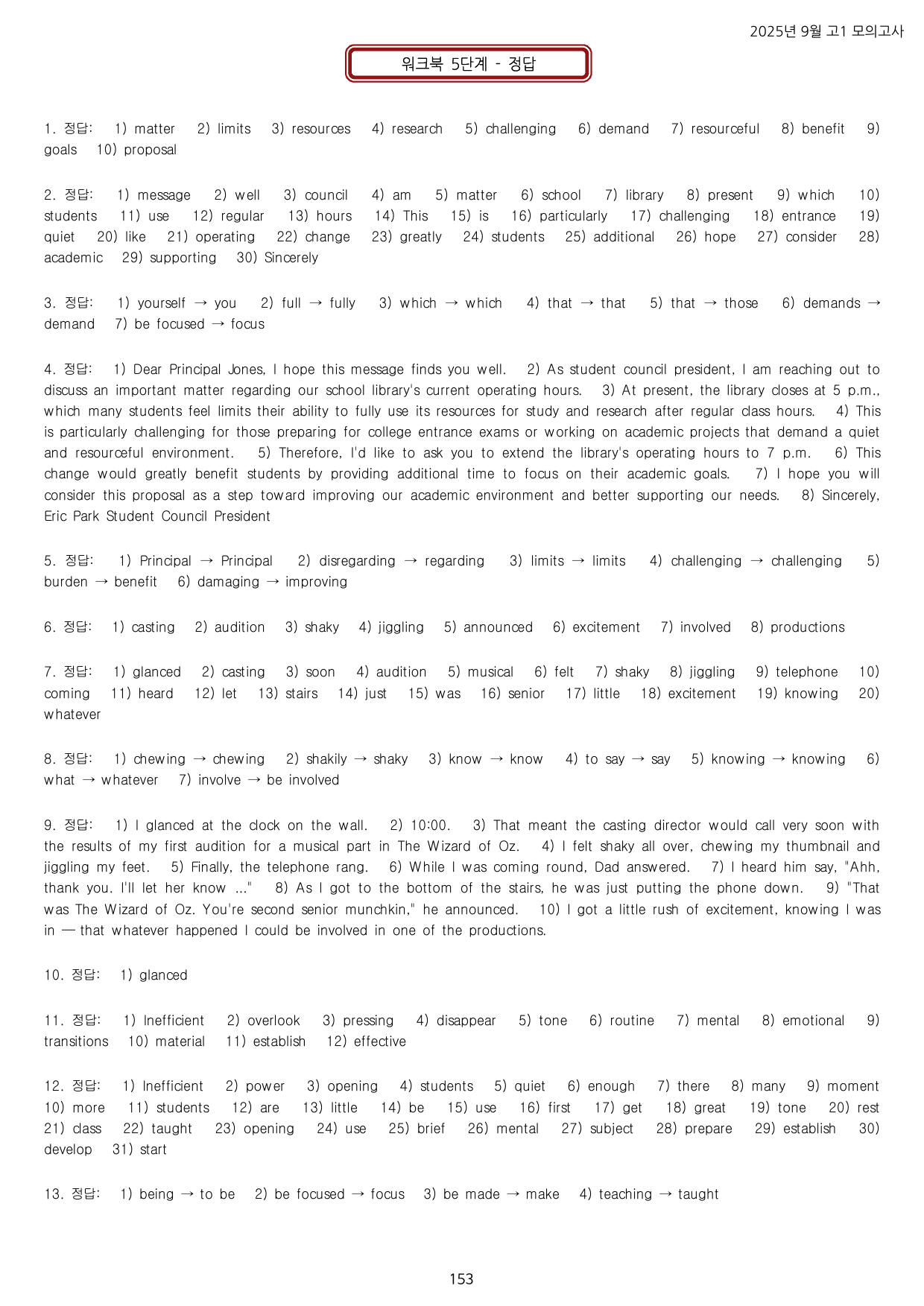 2025년 9월 고1 모의고사

워크북 5단계 - 정답

1. 정답: 1) matter 2) limits 3) resources 4) research 5) challenging 6) demand 7) resourceful 8) benefit 9) goals 10) proposal

2. 정답: 1) message 2) well 3) council 4) am 5) matter 6) school 7) library 8) present 9) which 10) students 11) use 12) regular 13) hours 14) This 15) is 16) particularly 17) challenging 18) entrance 19) quiet 20) like 21) operating 22) change 23) greatly 24) students 25) additional 26) hope 27) consider 28) academic 29) supporting 30) Sincerely

3. 정답: 1) yourself → you 2) full → fully 3) which → which 4) that → that 5) that → those 6) demands → demand 7) be focused → focus

4. 정답: 1) Dear Principal Jones, I hope this message finds you well. 2) As student council president, I am reaching out to discuss an important matter regarding our school library's current operating hours. 3) At present, the library closes at 5 p.m., which many students feel limits their ability to fully use its resources for study and research after regular class hours. 4) This is particularly challenging for those preparing for college entrance exams or working on academic projects that demand a quiet and resourceful environment. 5) Therefore, I'd like to ask you to extend the library's operating hours to 7 p.m. 6) This change would greatly benefit students by providing additional time to focus on their academic goals. 7) I hope you will consider this proposal as a step toward improving our academic environment and better supporting our needs. 8) Sincerely, Eric Park Student Council President

5. 정답: 1) Principal → Principal 2) disregarding → regarding 3) limits → limits 4) challenging → challenging 5) burden → benefit 6) damaging → improving

6. 정답: 1) casting 2) audition 3) shaky 4) jiggling 5) announced 6) excitement 7) involved 8) productions

7. 정답: 1) glanced 2) casting 3) soon 4) audition 5) musical 6) felt 7) shaky 8) jiggling 9) telephone 10) coming 11) heard 12) let 13) stairs 14) just 15) was 16) senior 17) little 18) excitement 19) knowing 20) whatever

8. 정답: 1) chewing → chewing 2) shakily → shaky 3) know → know 4) to say → say 5) knowing → knowing 6) what → whatever 7) involve → be involved

9. 정답: 1) I glanced at the clock on the wall. 2) 10:00. 3) That meant the casting director would call very soon with the results of my first audition for a musical part in The Wizard of Oz. 4) I felt shaky all over, chewing my thumbnail and jiggling my feet. 5) Finally, the telephone rang. 6) While I was coming round, Dad answered. 7) I heard him say, "Ahh, thank you. I'll let her know ..." 8) As I got to the bottom of the stairs, he was just putting the phone down. 9) "That was The Wizard of Oz. You're second senior munchkin," he announced. 10) I got a little rush of excitement, knowing I was in — that whatever happened I could be involved in one of the productions.

10. 정답: 1) glanced

11. 정답: 1) Inefficient 2) overlook 3) pressing 4) disappear 5) tone 6) routine 7) mental 8) emotional 9) transitions 10) material 11) establish 12) effective

12. 정답: 1) Inefficient 2) power 3) opening 4) students 5) quiet 6) enough 7) there 8) many 9) moment 10) more 11) students 12) are 13) little 14) be 15) use 16) first 17) get 18) great 19) tone 20) rest 21) class 22) taught 23) opening 24) use 25) brief 26) mental 27) subject 28) prepare 29) establish 30) develop 31) start

13. 정답: 1) being → to be 2) be focused → focus 3) be made → make 4) teaching → taught

153